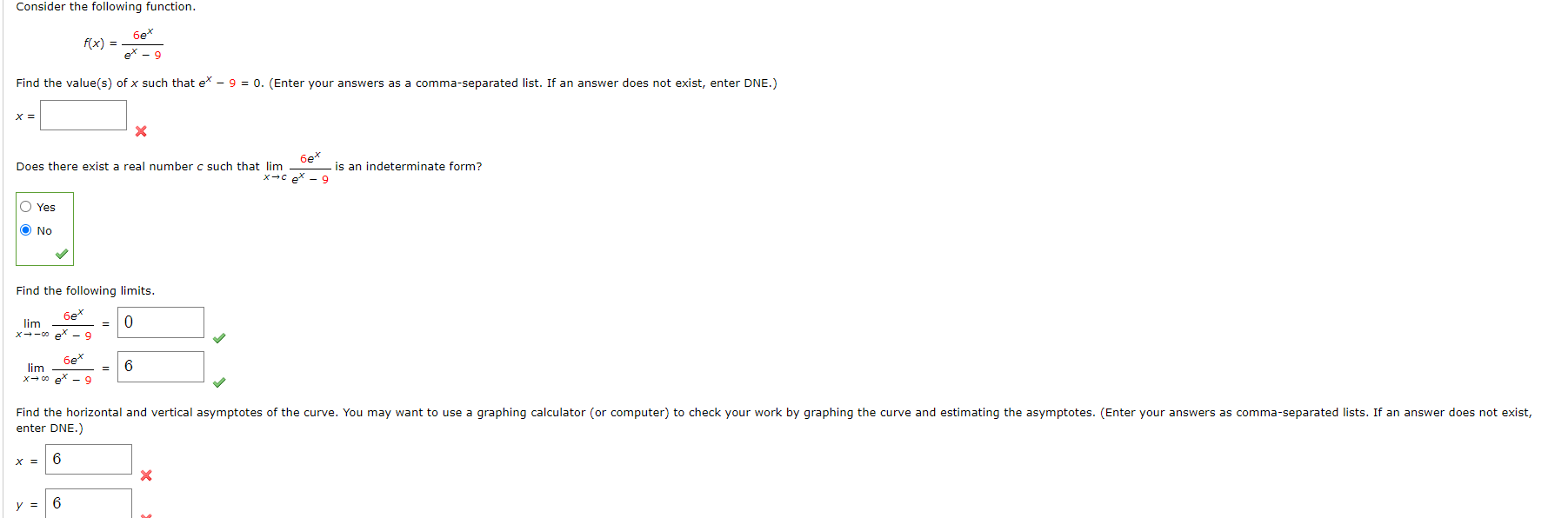 Consider the following function.

$f(x) = \frac{6e^x}{e^x - 9}$

Find the value(s) of $x$ such that $e^x - 9 = 0$. (Enter your answers as a comma-separated list. If an answer does not exist, enter DNE.)

$x =$

Does there exist a real number $c$ such that $\lim_{x \to c} \frac{6e^x}{e^x - 9}$ is an indeterminate form?

Yes

No

Find the following limits.

$\lim_{x \to -\infty} \frac{6e^x}{e^x - 9} =$ 0

$\lim_{x \to \infty} \frac{6e^x}{e^x - 9} =$ 6

Find the horizontal and vertical asymptotes of the curve. You may want to use a graphing calculator (or computer) to check your work by graphing the curve and estimating the asymptotes. (Enter your answers as comma-separated lists. If an answer does not exist, enter DNE.)

$x =$ 6

$y =$ 6